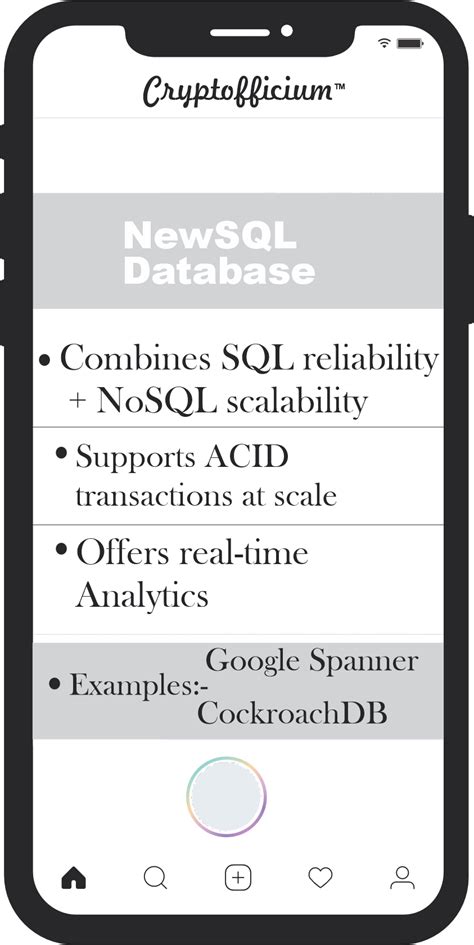 Cryptofficium™

NewSQL Database

• Combines SQL reliability + NoSQL scalability

• Supports ACID transactions at scale

• Offers real-time Analytics

• Examples:- Google Spanner CockroachDB